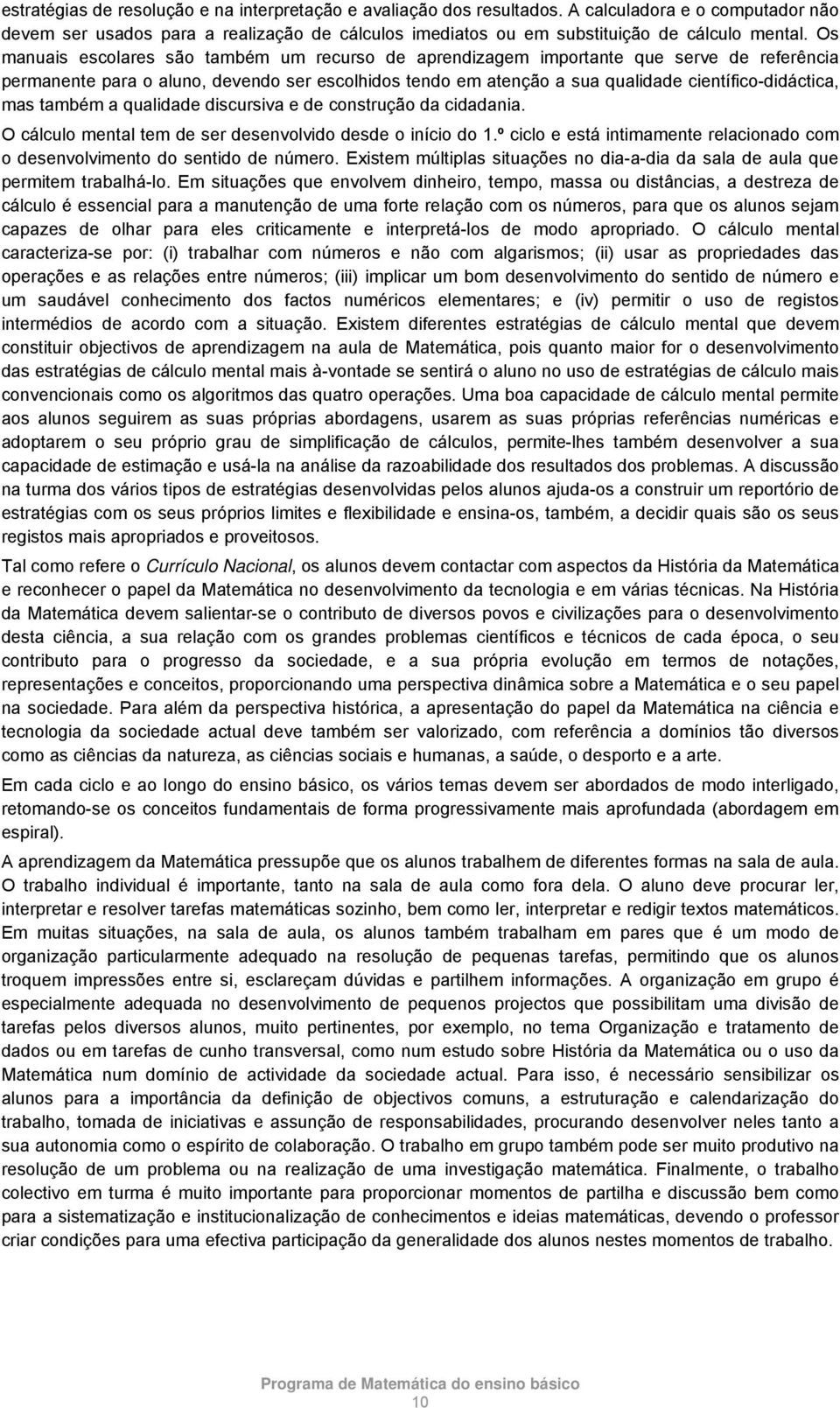 estratégias de resolução e na interpretação e avaliação dos resultados. A calculadora e o computador não devem ser usados para a realização de cálculos imediatos ou em substituição de cálculo mental. Os manuais escolares são também um recurso de aprendizagem importante que serve de referência permanente para o aluno, devendo ser escolhidos tendo em atenção a sua qualidade científico-didáctica, mas também a qualidade discursiva e de construção da cidadania.

O cálculo mental tem de ser desenvolvido desde o início do 1.º ciclo e está intimamente relacionado com o desenvolvimento do sentido de número. Existem múltiplas situações no dia-a-dia da sala de aula que permitem trabalhá-lo. Em situações que envolvem dinheiro, tempo, massa ou distâncias, a destreza de cálculo é essencial para a manutenção de uma forte relação com os números, para que os alunos sejam capazes de olhar para eles criticamente e interpretá-los de modo apropriado. O cálculo mental caracteriza-se por: (i) trabalhar com números e não com algarismos; (ii) usar as propriedades das operações e as relações entre números; (iii) implicar um bom desenvolvimento do sentido de número e um saudável conhecimento dos factos numéricos elementares; e (iv) permitir o uso de registos intermédios de acordo com a situação. Existem diferentes estratégias de cálculo mental que devem constituir objectivos de aprendizagem na aula de Matemática, pois quanto maior for o desenvolvimento das estratégias de cálculo mental mais à-vontade se sentirá o aluno no uso de estratégias de cálculo mais convencionais como os algoritmos das quatro operações. Uma boa capacidade de cálculo mental permite aos alunos seguirem as suas próprias abordagens, usarem as suas próprias referências numéricas e adoptarem o seu próprio grau de simplificação de cálculos, permite-lhes também desenvolver a sua capacidade de estimação e usá-la na análise da razoabilidade dos resultados dos problemas. A discussão na turma dos vários tipos de estratégias desenvolvidas pelos alunos ajuda-os a construir um reportório de estratégias com os seus próprios limites e flexibilidade e ensina-os, também, a decidir quais são os seus registos mais apropriados e proveitosos.

Tal como refere o Currículo Nacional, os alunos devem contactar com aspectos da História da Matemática e reconhecer o papel da Matemática no desenvolvimento da tecnologia e em várias técnicas. Na História da Matemática devem salientar-se o contributo de diversos povos e civilizações para o desenvolvimento desta ciência, a sua relação com os grandes problemas científicos e técnicos de cada época, o seu contributo para o progresso da sociedade, e a sua própria evolução em termos de notações, representações e conceitos, proporcionando uma perspectiva dinâmica sobre a Matemática e o seu papel na sociedade. Para além da perspectiva histórica, a apresentação do papel da Matemática na ciência e tecnologia da sociedade actual deve também ser valorizado, com referência a domínios tão diversos como as ciências da natureza, as ciências sociais e humanas, a saúde, o desporto e a arte.

Em cada ciclo e ao longo do ensino básico, os vários temas devem ser abordados de modo interligado, retomando-se os conceitos fundamentais de forma progressivamente mais aprofundada (abordagem em espiral).

A aprendizagem da Matemática pressupõe que os alunos trabalhem de diferentes formas na sala de aula. O trabalho individual é importante, tanto na sala de aula como fora dela. O aluno deve procurar ler, interpretar e resolver tarefas matemáticas sozinho, bem como ler, interpretar e redigir textos matemáticos. Em muitas situações, na sala de aula, os alunos também trabalham em pares que é um modo de organização particularmente adequado na resolução de pequenas tarefas, permitindo que os alunos troquem impressões entre si, esclareçam dúvidas e partilhem informações. A organização em grupo é especialmente adequada no desenvolvimento de pequenos projectos que possibilitam uma divisão de tarefas pelos diversos alunos, muito pertinentes, por exemplo, no tema Organização e tratamento de dados ou em tarefas de cunho transversal, como num estudo sobre História da Matemática ou o uso da Matemática num domínio de actividade da sociedade actual. Para isso, é necessário sensibilizar os alunos para a importância da definição de objectivos comuns, a estruturação e calendarização do trabalho, tomada de iniciativas e assunção de responsabilidades, procurando desenvolver neles tanto a sua autonomia como o espírito de colaboração. O trabalho em grupo também pode ser muito produtivo na resolução de um problema ou na realização de uma investigação matemática. Finalmente, o trabalho colectivo em turma é muito importante para proporcionar momentos de partilha e discussão bem como para a sistematização e institucionalização de conhecimentos e ideias matemáticas, devendo o professor criar condições para uma efectiva participação da generalidade dos alunos nestes momentos de trabalho.

Programa de Matemática do ensino básico
10